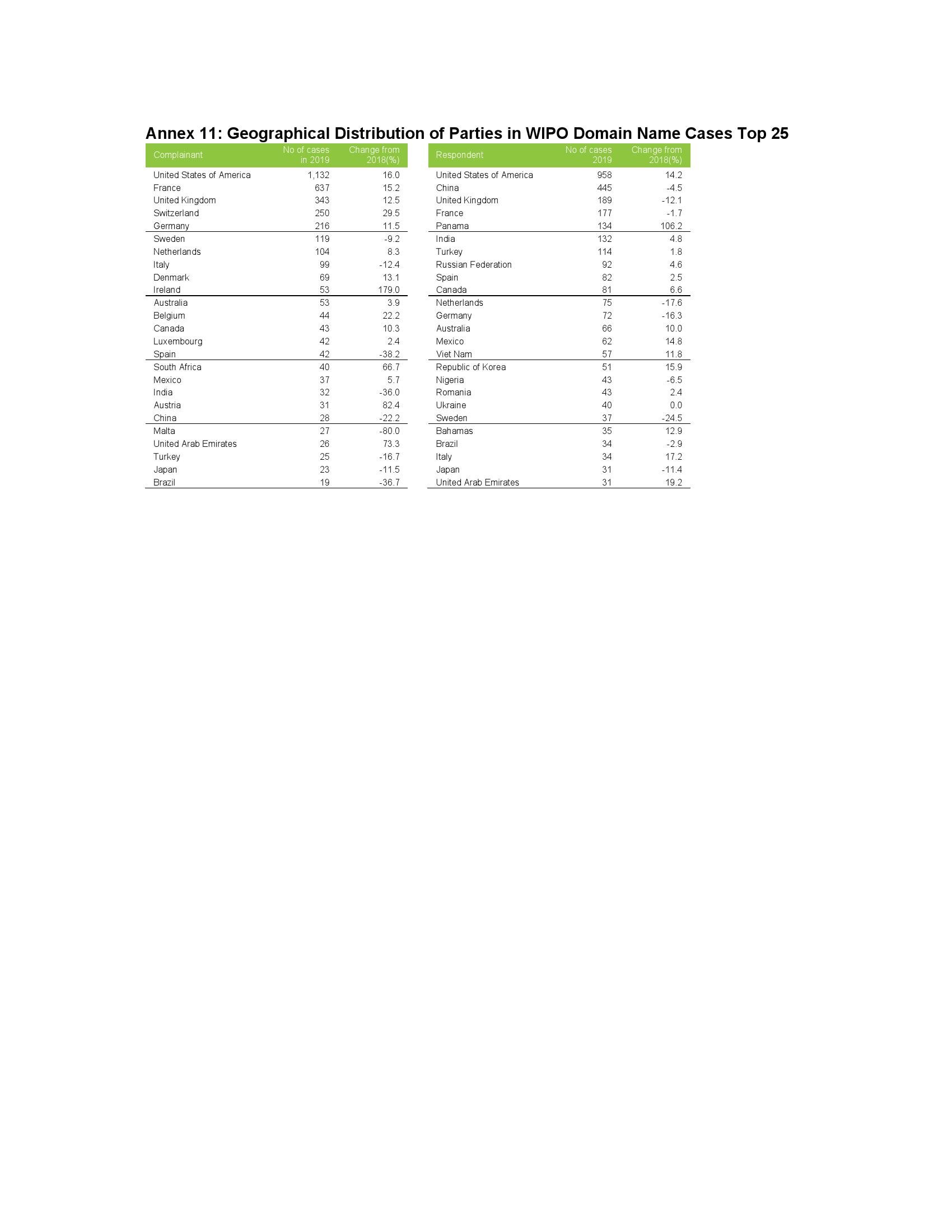 Annex 11: Geographical Distribution of Parties in WIPO Domain Name Cases Top 25

| Complainant | No of cases in 2019 | Change from 2018(%) |
|---|---|---|
| United States of America | 1,132 | 16.0 |
| France | 637 | 15.2 |
| United Kingdom | 343 | 12.5 |
| Switzerland | 250 | 29.5 |
| Germany | 216 | 11.5 |
| Sweden | 119 | -9.2 |
| Netherlands | 104 | 8.3 |
| Italy | 99 | -12.4 |
| Denmark | 69 | 13.1 |
| Ireland | 53 | 179.0 |
| Australia | 53 | 3.9 |
| Belgium | 44 | 22.2 |
| Canada | 43 | 10.3 |
| Luxembourg | 42 | 2.4 |
| Spain | 42 | -38.2 |
| South Africa | 40 | 66.7 |
| Mexico | 37 | 5.7 |
| India | 32 | -36.0 |
| Austria | 31 | 82.4 |
| China | 28 | -22.2 |
| Malta | 27 | -80.0 |
| United Arab Emirates | 26 | 73.3 |
| Turkey | 25 | -16.7 |
| Japan | 23 | -11.5 |
| Brazil | 19 | -36.7 |

| Respondent | No of cases 2019 | Change from 2018(%) |
|---|---|---|
| United States of America | 958 | 14.2 |
| China | 445 | -4.5 |
| United Kingdom | 189 | -12.1 |
| France | 177 | -1.7 |
| Panama | 134 | 106.2 |
| India | 132 | 4.8 |
| Turkey | 114 | 1.8 |
| Russian Federation | 92 | 4.6 |
| Spain | 82 | 2.5 |
| Canada | 81 | 6.6 |
| Netherlands | 75 | -17.6 |
| Germany | 72 | -16.3 |
| Australia | 66 | 10.0 |
| Mexico | 62 | 14.8 |
| Viet Nam | 57 | 11.8 |
| Republic of Korea | 51 | 15.9 |
| Nigeria | 43 | -6.5 |
| Romania | 43 | 2.4 |
| Ukraine | 40 | 0.0 |
| Sweden | 37 | -24.5 |
| Bahamas | 35 | 12.9 |
| Brazil | 34 | -2.9 |
| Italy | 34 | 17.2 |
| Japan | 31 | -11.4 |
| United Arab Emirates | 31 | 19.2 |